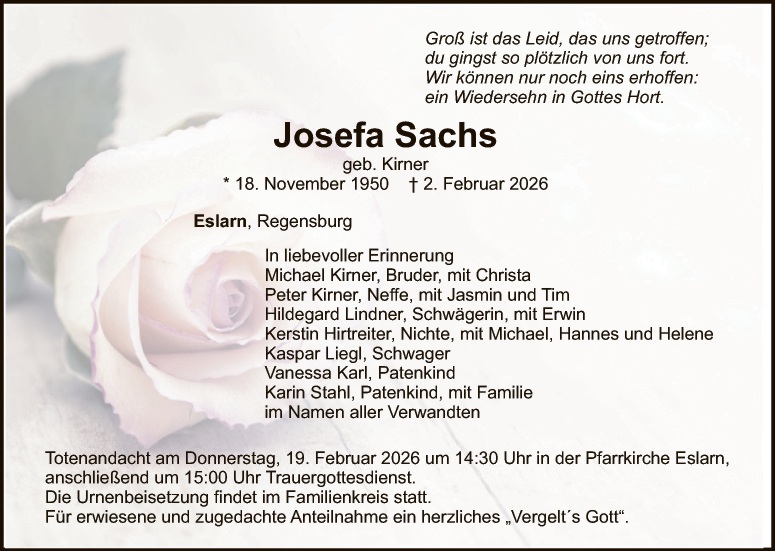 Groß ist das Leid, das uns getroffen;
du gingst so plötzlich von uns fort.
Wir können nur noch eins erhoffen:
ein Wiedersehn in Gottes Hort.

Josefa Sachs
geb. Kirner
* 18. November 1950 † 2. Februar 2026

Eslarn, Regensburg

In liebevoller Erinnerung
Michael Kirner, Bruder, mit Christa
Peter Kirner, Neffe, mit Jasmin und Tim
Hildegard Lindner, Schwägerin, mit Erwin
Kerstin Hirtreiter, Nichte, mit Michael, Hannes und Helene
Kaspar Liegl, Schwager
Vanessa Karl, Patenkind
Karin Stahl, Patenkind, mit Familie
im Namen aller Verwandten

Totenandacht am Donnerstag, 19. Februar 2026 um 14:30 Uhr in der Pfarrkirche Eslarn, anschließend um 15:00 Uhr Trauergottesdienst.
Die Urnenbeisetzung findet im Familienkreis statt.
Für erwiesene und zugedachte Anteilnahme ein herzliches „Vergelt´s Gott“.